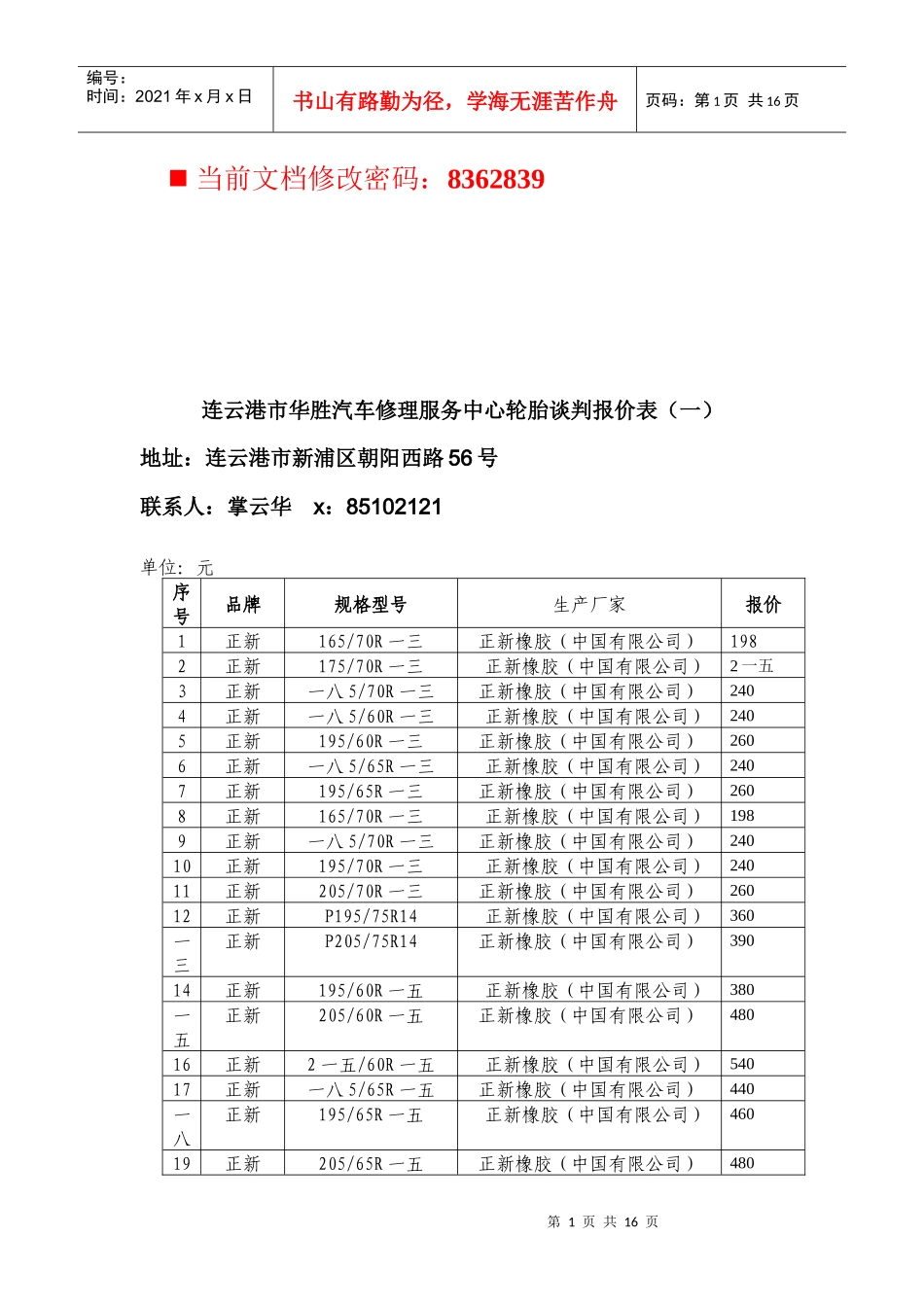 编号：
时间：2021 年 x 月 x 日

书山有路勤为径，学海无涯苦作舟

页码：第 1 页 共 16 页

■ 当前文档修改密码：8362839

连云港市华胜汽车修理服务中心轮胎谈判报价表（一）

地址：连云港市新浦区朝阳西路 56 号

联系人：掌云华 x：85102121

单位：元

| 序号 | 品牌 | 规格型号 | 生产厂家 | 报价 |
|---|---|---|---|---|
| 1 | 正新 | 165/70R 一三 | 正新橡胶（中国有限公司） | 198 |
| 2 | 正新 | 175/70R 一三 | 正新橡胶（中国有限公司） | 2 一五 |
| 3 | 正新 | 一八 5/70R 一三 | 正新橡胶（中国有限公司） | 240 |
| 4 | 正新 | 一八 5/60R 一三 | 正新橡胶（中国有限公司） | 240 |
| 5 | 正新 | 195/60R 一三 | 正新橡胶（中国有限公司） | 260 |
| 6 | 正新 | 一八 5/65R 一三 | 正新橡胶（中国有限公司） | 240 |
| 7 | 正新 | 195/65R 一三 | 正新橡胶（中国有限公司） | 260 |
| 8 | 正新 | 165/70R 一三 | 正新橡胶（中国有限公司） | 198 |
| 9 | 正新 | 一八 5/70R 一三 | 正新橡胶（中国有限公司） | 240 |
| 10 | 正新 | 195/70R 一三 | 正新橡胶（中国有限公司） | 240 |
| 11 | 正新 | 205/70R 一三 | 正新橡胶（中国有限公司） | 260 |
| 12 | 正新 | P195/75R14 | 正新橡胶（中国有限公司） | 360 |
| 一三 | 正新 | P205/75R14 | 正新橡胶（中国有限公司） | 390 |
| 14 | 正新 | 195/60R 一五 | 正新橡胶（中国有限公司） | 380 |
| 一五 | 正新 | 205/60R 一五 | 正新橡胶（中国有限公司） | 480 |
| 16 | 正新 | 2 一五/60R 一五 | 正新橡胶（中国有限公司） | 540 |
| 17 | 正新 | 一八 5/65R 一五 | 正新橡胶（中国有限公司） | 440 |
| 一八 | 正新 | 195/65R 一五 | 正新橡胶（中国有限公司） | 460 |
| 19 | 正新 | 205/65R 一五 | 正新橡胶（中国有限公司） | 480 |

第 1 页 共 16 页